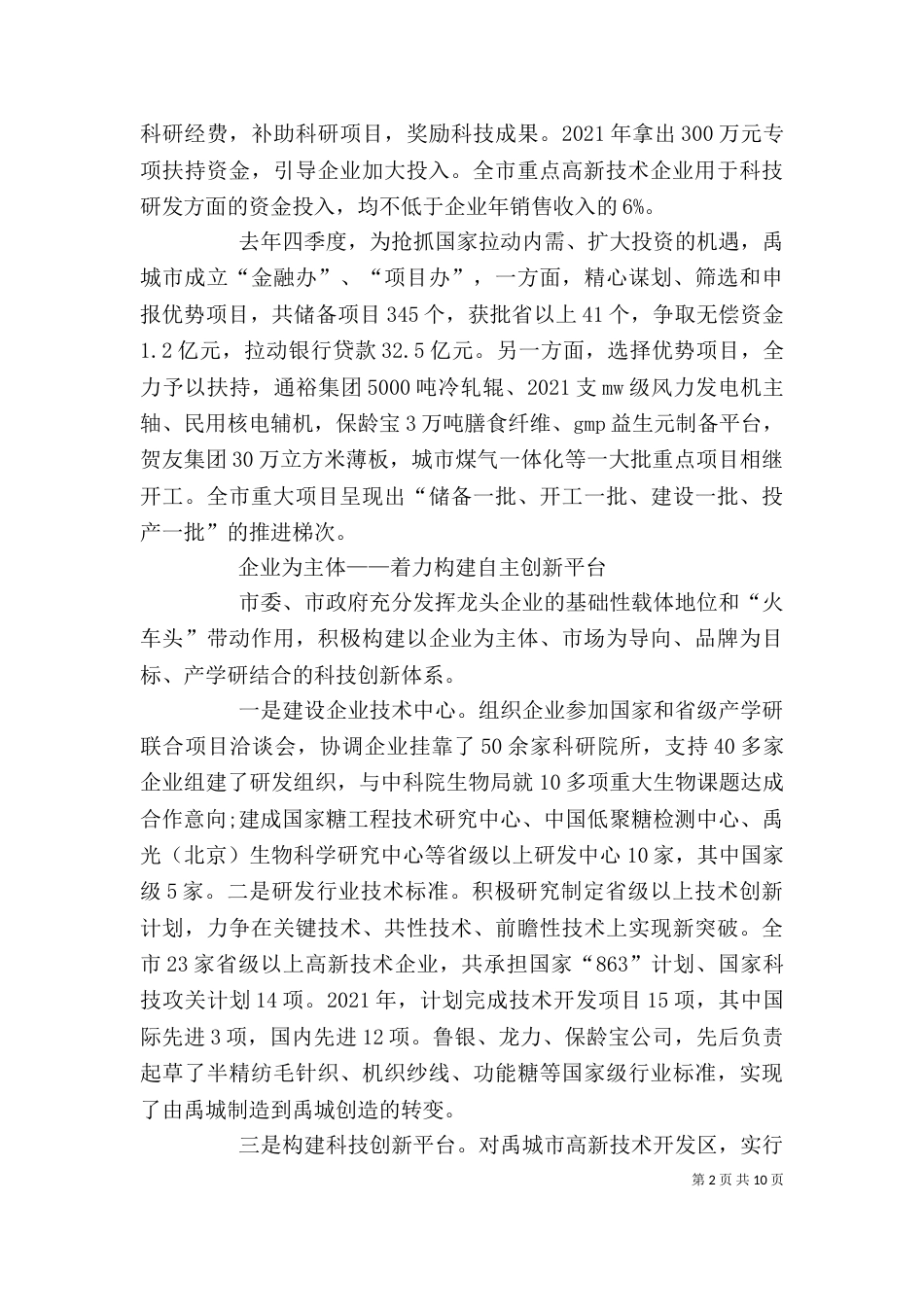 科研经费，补助科研项目，奖励科技成果。2021年拿出300万元专项扶持资金，引导企业加大投入。全市重点高新技术企业用于科技研发方面的资金投入，均不低于企业年销售收入的6%。

去年四季度，为抢抓国家拉动内需、扩大投资的机遇，禹城市成立“金融办”、“项目办”，一方面，精心谋划、筛选和申报优势项目，共储备项目345个，获批省以上41个，争取无偿资金1.2亿元，拉动银行贷款32.5亿元。另一方面，选择优势项目，全力予以扶持，通裕集团5000吨冷轧辊、2021支mw级风力发电机主轴、民用核电辅机，保龄宝3万吨膳食纤维、gmp益生元制备平台，贺友集团30万立方米薄板，城市煤气一体化等一大批重点项目相继开工。全市重大项目呈现出“储备一批、开工一批、建设一批、投产一批”的推进梯次。

企业为主体——着力构建自主创新平台

市委、市政府充分发挥龙头企业的基础性载体地位和“火车头”带动作用，积极构建以企业为主体、市场为导向、品牌为目标、产学研结合的科技创新体系。

一是建设企业技术中心。组织企业参加国家和省级产学研联合项目洽谈会，协调企业挂靠了50余家科研院所，支持40多家企业组建了研发组织，与中科院生物局就10多项重大生物课题达成合作意向;建成国家糖工程技术研究中心、中国低聚糖检测中心、禹光（北京）生物科学研究中心等省级以上研发中心10家，其中国家级5家。二是研发行业技术标准。积极研究制定省级以上技术创新计划，力争在关键技术、共性技术、前瞻性技术上实现新突破。全市23家省级以上高新技术企业，共承担国家“863”计划、国家科技攻关计划14项。2021年，计划完成技术开发项目15项，其中国际先进3项，国内先进12项。鲁银、龙力、保龄宝公司，先后负责起草了半精纺毛针织、机织纱线、功能糖等国家级行业标准，实现了由禹城制造到禹城创造的转变。

三是构建科技创新平台。对禹城市高新技术开发区，实行

第2页共10页